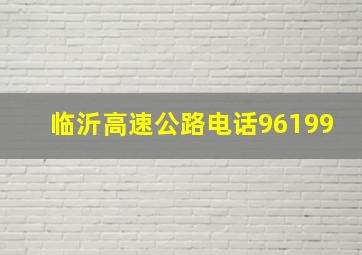 临沂高速公路电话96199